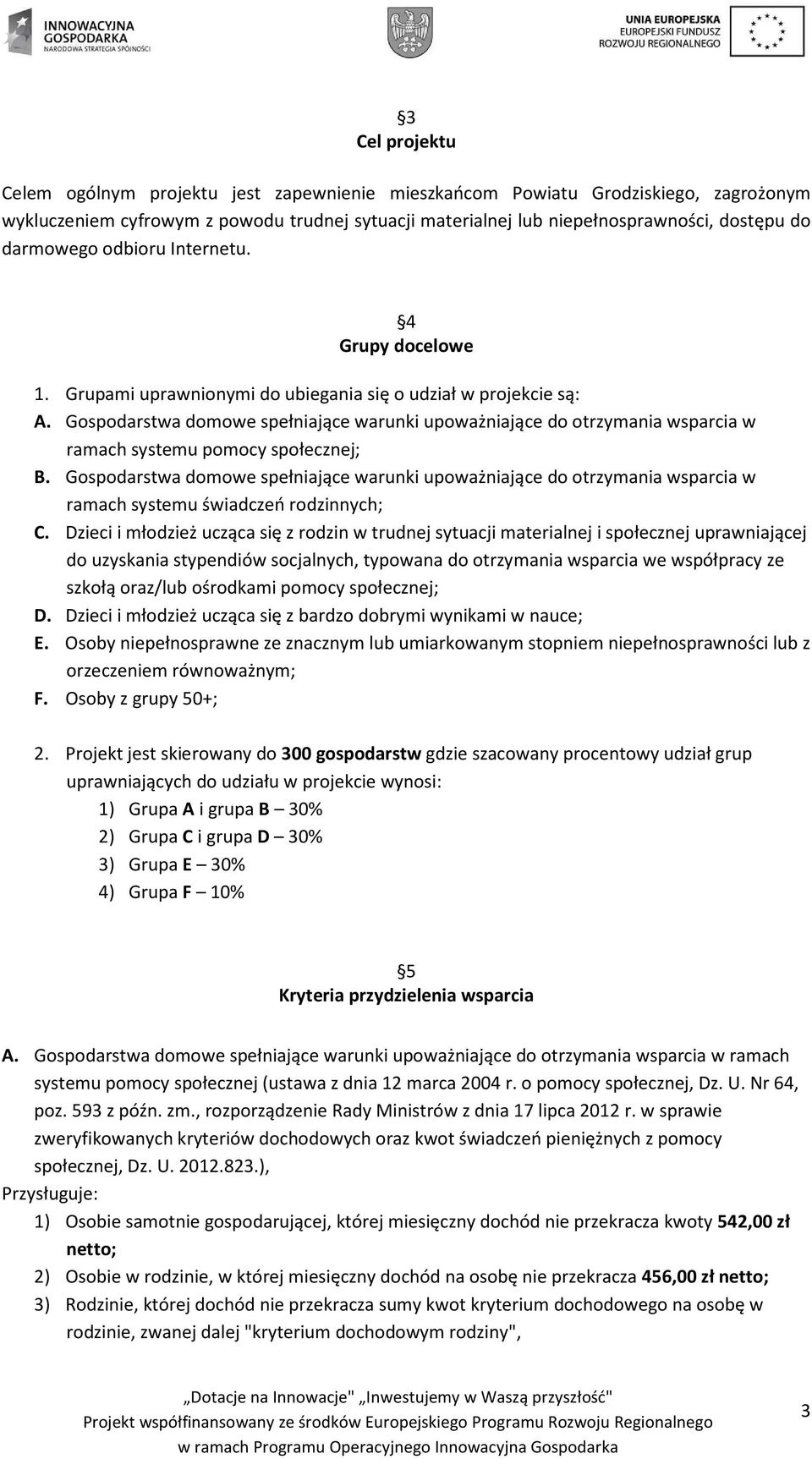 INNOWACYJNA GOSPODARKA
NARODOWA STRATEGIA SPÓJNOŚCI

UNIA EUROPEJSKA
EUROPEJSKI FUNDUSZ
ROZWOJU REGIONALNEGO

§3
Cel projektu

Celem ogólnym projektu jest zapewnienie mieszkańcom Powiatu Grodziskiego, zagrożonym wykluczeniem cyfrowym z powodu trudnej sytuacji materialnej lub niepełnosprawności, dostępu do darmowego odbioru Internetu.

§4
Grupy docelowe

1. Grupami uprawnionymi do ubiegania się o udział w projekcie są:
A. Gospodarstwa domowe spełniające warunki upoważniające do otrzymania wsparcia w ramach systemu pomocy społecznej;
B. Gospodarstwa domowe spełniające warunki upoważniające do otrzymania wsparcia w ramach systemu świadczeń rodzinnych;
C. Dzieci i młodzież ucząca się z rodzin w trudnej sytuacji materialnej i społecznej uprawniającej do uzyskania stypendiów socjalnych, typowana do otrzymania wsparcia we współpracy ze szkołą oraz/lub ośrodkami pomocy społecznej;
D. Dzieci i młodzież ucząca się z bardzo dobrymi wynikami w nauce;
E. Osoby niepełnosprawne ze znacznym lub umiarkowanym stopniem niepełnosprawności lub z orzeczeniem równoważnym;
F. Osoby z grupy 50+;

2. Projekt jest skierowany do 300 gospodarstw gdzie szacowany procentowy udział grup uprawniających do udziału w projekcie wynosi:
1) Grupa A i grupa B – 30%
2) Grupa C i grupa D – 30%
3) Grupa E – 30%
4) Grupa F – 10%

§5
Kryteria przydzielenia wsparcia

A. Gospodarstwa domowe spełniające warunki upoważniające do otrzymania wsparcia w ramach systemu pomocy społecznej (ustawa z dnia 12 marca 2004 r. o pomocy społecznej, Dz. U. Nr 64, poz. 593 z późn. zm., rozporządzenie Rady Ministrów z dnia 17 lipca 2012 r. w sprawie zweryfikowanych kryteriów dochodowych oraz kwot świadczeń pieniężnych z pomocy społecznej, Dz. U. 2012.823.),
Przysługuje:
1) Osobie samotnie gospodarującej, której miesięczny dochód nie przekracza kwoty 542,00 zł netto;
2) Osobie w rodzinie, w której miesięczny dochód na osobę nie przekracza 456,00 zł netto;
3) Rodzinie, której dochód nie przekracza sumy kwot kryterium dochodowego na osobę w rodzinie, zwanej dalej "kryterium dochodowym rodziny",

„Dotacje na Innowacje" „Inwestujemy w Waszą przyszłość"
Projekt współfinansowany ze środków Europejskiego Programu Rozwoju Regionalnego
w ramach Programu Operacyjnego Innowacyjna Gospodarka

3